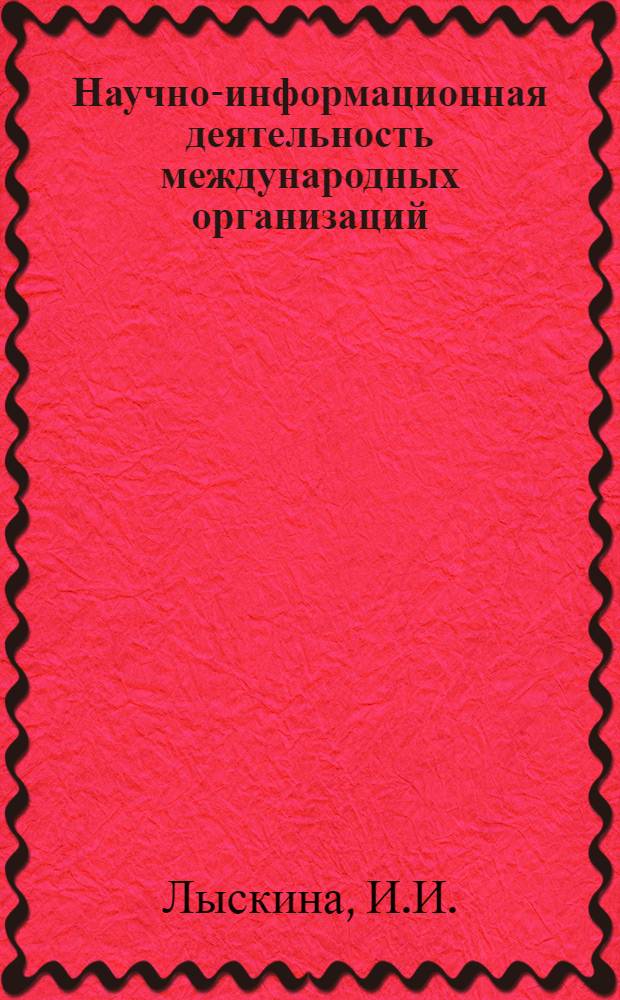 Научно-информационная деятельность международных организаций

Лыскина, И.И.